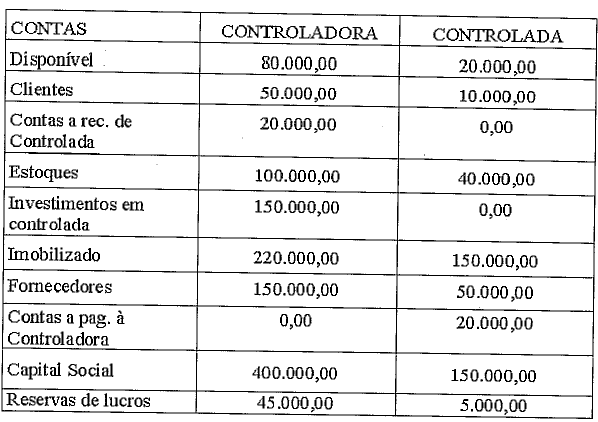 | CONTAS | CONTROLADORA | CONTROLADA |
|---|---|---|
| Disponível | 80.000,00 | 20.000,00 |
| Clientes | 50.000,00 | 10.000,00 |
| Contas a rec. de Controlada | 20.000,00 | 0,00 |
| Estoques | 100.000,00 | 40.000,00 |
| Investimentos em controlada | 150.000,00 | 0,00 |
| Imobilizado | 220.000,00 | 150.000,00 |
| Fornecedores | 150.000,00 | 50.000,00 |
| Contas a pag. à Controladora | 0,00 | 20.000,00 |
| Capital Social | 400.000,00 | 150.000,00 |
| Reservas de lucros | 45.000,00 | 5.000,00 |